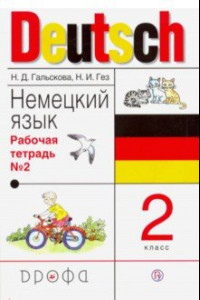 Deutsch

Н. Д. Гальскова, Н. И. Гез

Немецкий язык

Рабочая тетрадь №2

2
класс

ДРОФА